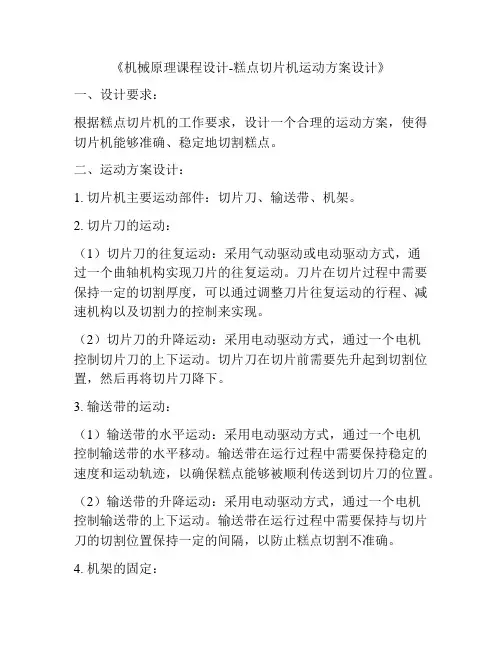 《机械原理课程设计-糕点切片机运动方案设计》

一、设计要求：

根据糕点切片机的工作要求，设计一个合理的运动方案，使得切片机能够准确、稳定地切割糕点。

二、运动方案设计：

1. 切片机主要运动部件：切片刀、输送带、机架。

2. 切片刀的运动：

（1）切片刀的往复运动：采用气动驱动或电动驱动方式，通过一个曲轴机构实现刀片的往复运动。刀片在切片过程中需要保持一定的切割厚度，可以通过调整刀片往复运动的行程、减速机构以及切割力的控制来实现。

（2）切片刀的升降运动：采用电动驱动方式，通过一个电机控制切片刀的上下运动。切片刀在切片前需要先升起到切割位置，然后再将切片刀降下。

3. 输送带的运动：

（1）输送带的水平运动：采用电动驱动方式，通过一个电机控制输送带的水平移动。输送带在运行过程中需要保持稳定的速度和运动轨迹，以确保糕点能够被顺利传送到切片刀的位置。

（2）输送带的升降运动：采用电动驱动方式，通过一个电机控制输送带的上下运动。输送带在运行过程中需要保持与切片刀的切割位置保持一定的间隔，以防止糕点切割不准确。

4. 机架的固定：